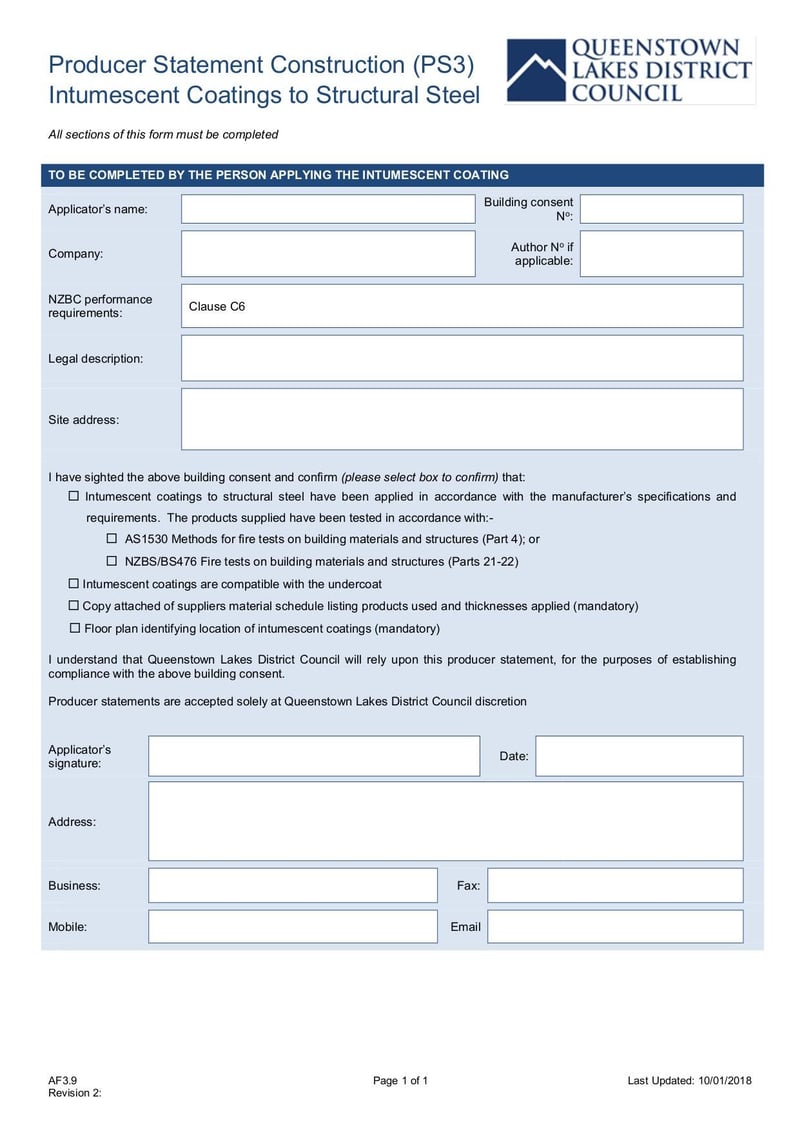 Producer Statement Construction (PS3)
Intumescent Coatings to Structural Steel

QUEENSTOWN LAKES DISTRICT COUNCIL

All sections of this form must be completed

TO BE COMPLETED BY THE PERSON APPLYING THE INTUMESCENT COATING

Applicator's name:

Building consent Nº:

Company:

Author Nº if applicable:

NZBC performance requirements: Clause C6

Legal description:

Site address:

I have sighted the above building consent and confirm (please select box to confirm) that:

☐ Intumescent coatings to structural steel have been applied in accordance with the manufacturer's specifications and requirements. The products supplied have been tested in accordance with:-

☐ AS1530 Methods for fire tests on building materials and structures (Part 4); or

☐ NZBS/BS476 Fire tests on building materials and structures (Parts 21-22)

☐ Intumescent coatings are compatible with the undercoat

☐ Copy attached of suppliers material schedule listing products used and thicknesses applied (mandatory)

☐ Floor plan identifying location of intumescent coatings (mandatory)

I understand that Queenstown Lakes District Council will rely upon this producer statement, for the purposes of establishing compliance with the above building consent.

Producer statements are accepted solely at Queenstown Lakes District Council discretion

Applicator's signature:

Date:

Address:

Business:

Fax:

Mobile:

Email

AF3.9
Revision 2:

Page 1 of 1

Last Updated: 10/01/2018